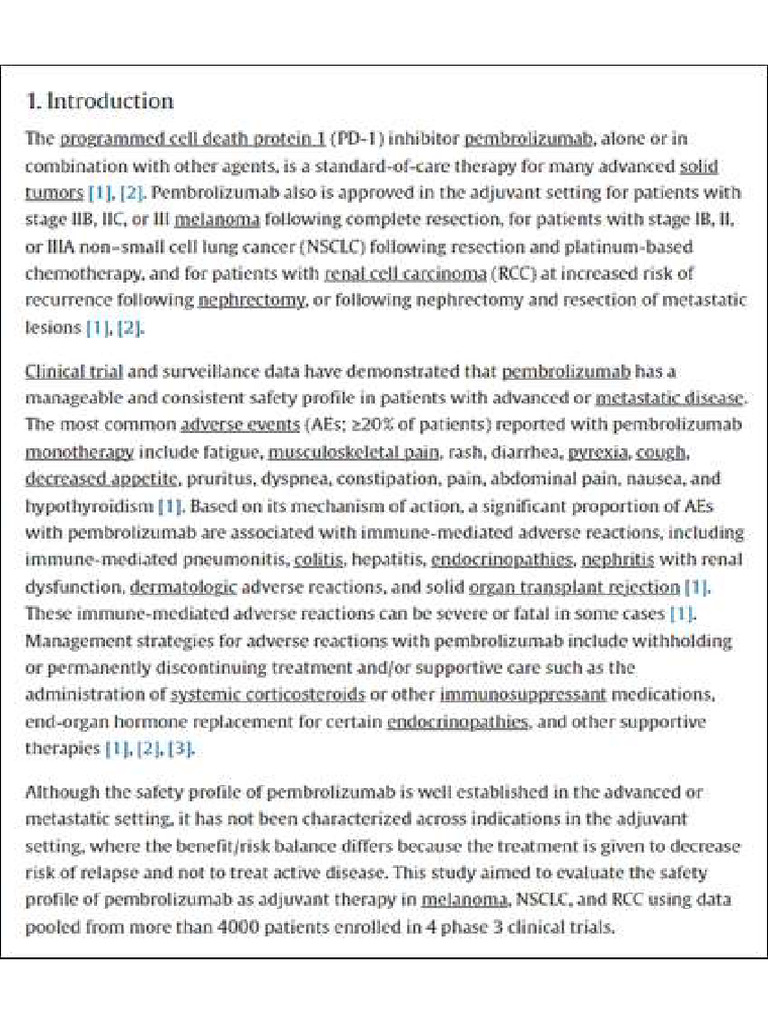 1. Introduction

The programmed cell death protein 1 (PD-1) inhibitor pembrolizumab, alone or in combination with other agents, is a standard-of-care therapy for many advanced solid tumors [1], [2]. Pembrolizumab also is approved in the adjuvant setting for patients with stage IIB, IIC, or III melanoma following complete resection, for patients with stage IB, II, or IIIA non–small cell lung cancer (NSCLC) following resection and platinum-based chemotherapy, and for patients with renal cell carcinoma (RCC) at increased risk of recurrence following nephrectomy, or following nephrectomy and resection of metastatic lesions [1], [2].

Clinical trial and surveillance data have demonstrated that pembrolizumab has a manageable and consistent safety profile in patients with advanced or metastatic disease. The most common adverse events (AEs; ≥20% of patients) reported with pembrolizumab monotherapy include fatigue, musculoskeletal pain, rash, diarrhea, pyrexia, cough, decreased appetite, pruritus, dyspnea, constipation, pain, abdominal pain, nausea, and hypothyroidism [1]. Based on its mechanism of action, a significant proportion of AEs with pembrolizumab are associated with immune-mediated adverse reactions, including immune-mediated pneumonitis, colitis, hepatitis, endocrinopathies, nephritis with renal dysfunction, dermatologic adverse reactions, and solid organ transplant rejection [1]. These immune-mediated adverse reactions can be severe or fatal in some cases [1]. Management strategies for adverse reactions with pembrolizumab include withholding or permanently discontinuing treatment and/or supportive care such as the administration of systemic corticosteroids or other immunosuppressant medications, end-organ hormone replacement for certain endocrinopathies, and other supportive therapies [1], [2], [3].

Although the safety profile of pembrolizumab is well established in the advanced or metastatic setting, it has not been characterized across indications in the adjuvant setting, where the benefit/risk balance differs because the treatment is given to decrease risk of relapse and not to treat active disease. This study aimed to evaluate the safety profile of pembrolizumab as adjuvant therapy in melanoma, NSCLC, and RCC using data pooled from more than 4000 patients enrolled in 4 phase 3 clinical trials.